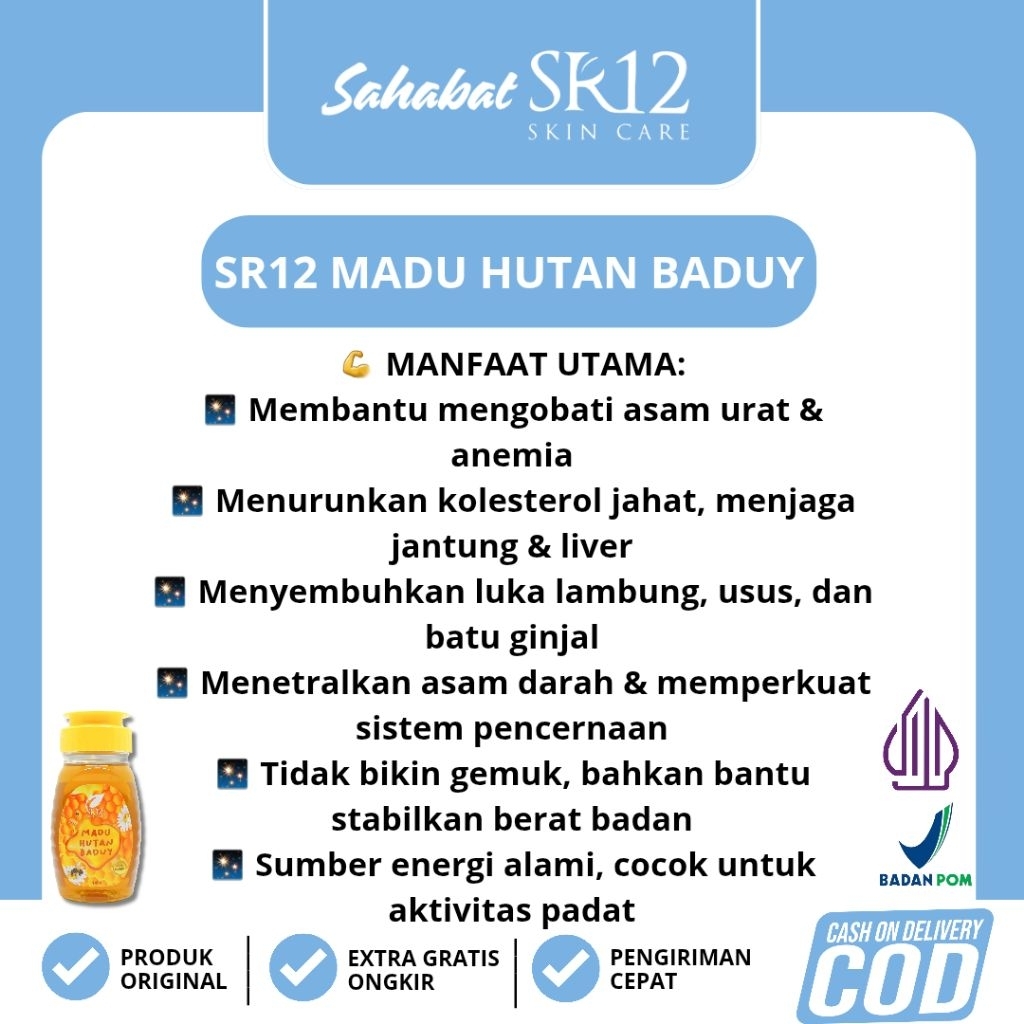 Sahabat SR12
SKIN CARE

SR12 MADU HUTAN BADUY

💪 MANFAAT UTAMA:
🎇 Membantu mengobati asam urat & anemia
🎇 Menurunkan kolesterol jahat, menjaga jantung & liver
🎇 Menyembuhkan luka lambung, usus, dan batu ginjal
🎇 Menetralkan asam darah & memperkuat sistem pencernaan
🎇 Tidak bikin gemuk, bahkan bantu stabilkan berat badan
🎇 Sumber energi alami, cocok untuk aktivitas padat

MADU HUTAN BADUY

BADAN POM

PRODUK ORIGINAL

EXTRA GRATIS ONGKIR

PENGIRIMAN CEPAT

CASH ON DELIVERY
COD